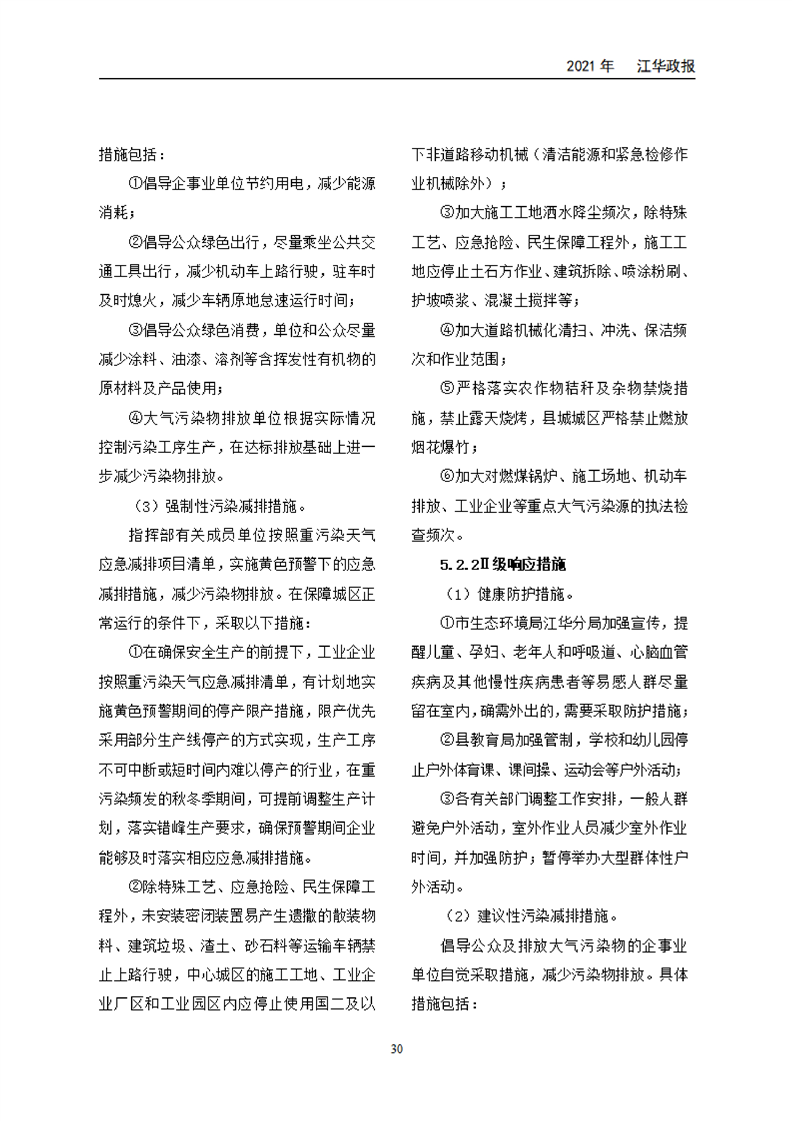 2021 年 江华政报

措施包括：

①倡导企事业单位节约用电，减少能源消耗；

②倡导公众绿色出行，尽量乘坐公共交通工具出行，减少机动车上路行驶，驻车时及时熄火，减少车辆原地怠速运行时间；

③倡导公众绿色消费，单位和公众尽量减少涂料、油漆、溶剂等含挥发性有机物的原材料及产品使用；

④大气污染物排放单位根据实际情况控制污染工序生产，在达标排放基础上进一步减少污染物排放。

（3）强制性污染减排措施。

指挥部有关成员单位按照重污染天气应急减排项目清单，实施黄色预警下的应急减排措施，减少污染物排放。在保障城区正常运行的条件下，采取以下措施：

①在确保安全生产的前提下，工业企业按照重污染天气应急减排清单，有计划地实施黄色预警期间的停产限产措施，限产优先采用部分生产线停产的方式实现，生产工序不可中断或短时间内难以停产的行业，在重污染频发的秋冬季期间，可提前调整生产计划，落实错峰生产要求，确保预警期间企业能够及时落实相应应急减排措施。

②除特殊工艺、应急抢险、民生保障工程外，未安装密闭装置易产生遗撒的散装物料、建筑垃圾、渣土、砂石料等运输车辆禁止上路行驶，中心城区的施工工地、工业企业厂区和工业园区内应停止使用国二及以下非道路移动机械（清洁能源和紧急检修作业机械除外）；

③加大施工工地洒水降尘频次，除特殊工艺、应急抢险、民生保障工程外，施工工地应停止土石方作业、建筑拆除、喷涂粉刷、护坡喷浆、混凝土搅拌等；

④加大道路机械化清扫、冲洗、保洁频次和作业范围；

⑤严格落实农作物秸秆及杂物禁烧措施，禁止露天烧烤，县城城区严格禁止燃放烟花爆竹；

⑥加大对燃煤锅炉、施工场地、机动车排放、工业企业等重点大气污染源的执法检查频次。

5.2.2Ⅱ级响应措施

（1）健康防护措施。

①市生态环境局江华分局加强宣传，提醒儿童、孕妇、老年人和呼吸道、心脑血管疾病及其他慢性疾病患者等易感人群尽量留在室内，确需外出的，需要采取防护措施；

②县教育局加强管制，学校和幼儿园停止户外体育课、课间操、运动会等户外活动；

③各有关部门调整工作安排，一般人群避免户外活动，室外作业人员减少室外作业时间，并加强防护；暂停举办大型群体性户外活动。

（2）建议性污染减排措施。

倡导公众及排放大气污染物的企事业单位自觉采取措施，减少污染物排放。具体措施包括：

30